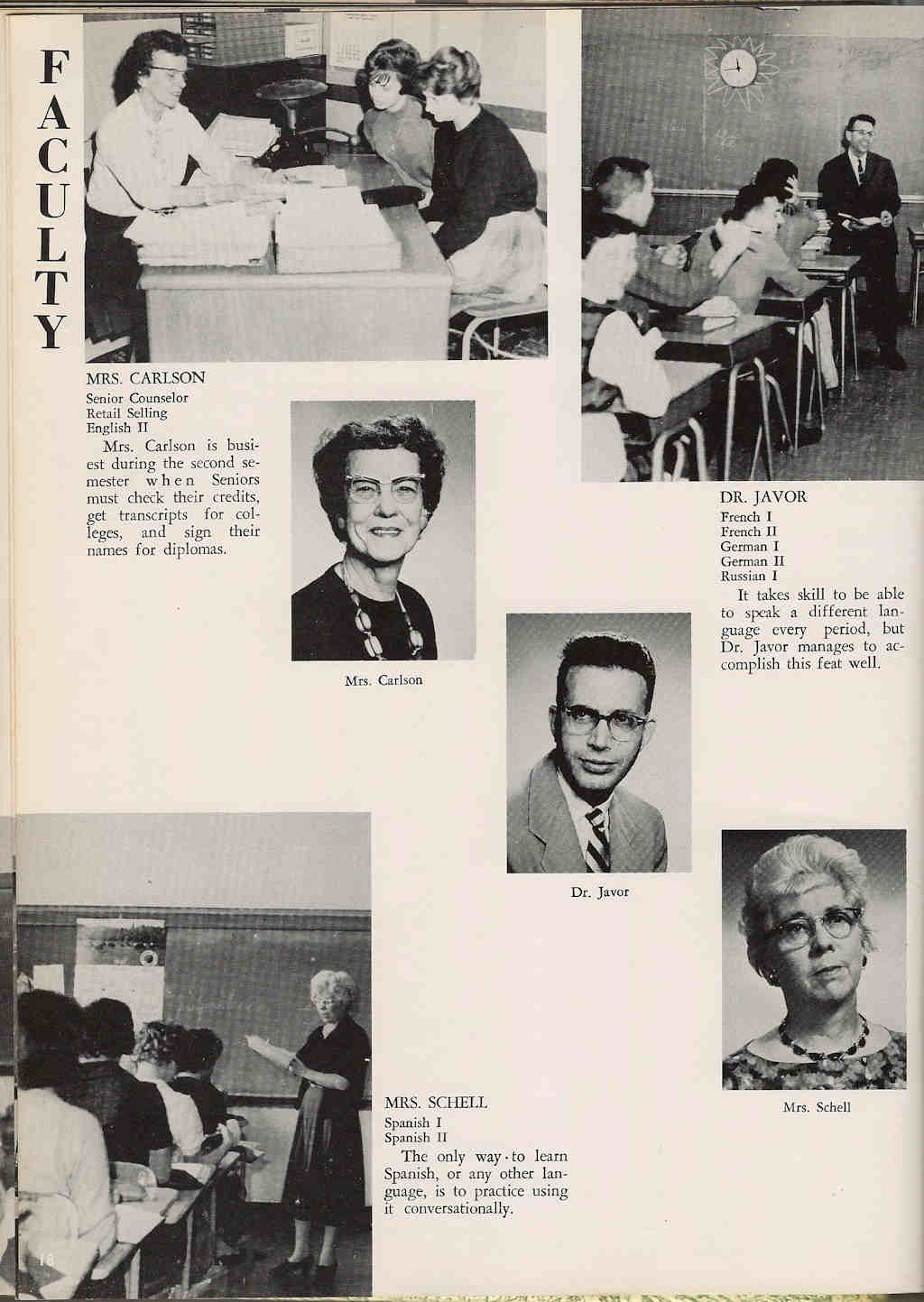 FACULTY

MRS. CARLSON
Senior Counselor
Retail Selling
English II

Mrs. Carlson is busiest during the second semester when Seniors must check their credits, get transcripts for colleges, and sign their names for diplomas.

Mrs. Carlson

DR. JAVOR
French I
French II
German I
German II
Russian I

It takes skill to be able to speak a different language every period, but Dr. Javor manages to accomplish this feat well.

Dr. Javor

MRS. SCHELL
Spanish I
Spanish II

The only way to learn Spanish, or any other language, is to practice using it conversationally.

Mrs. Schell

18